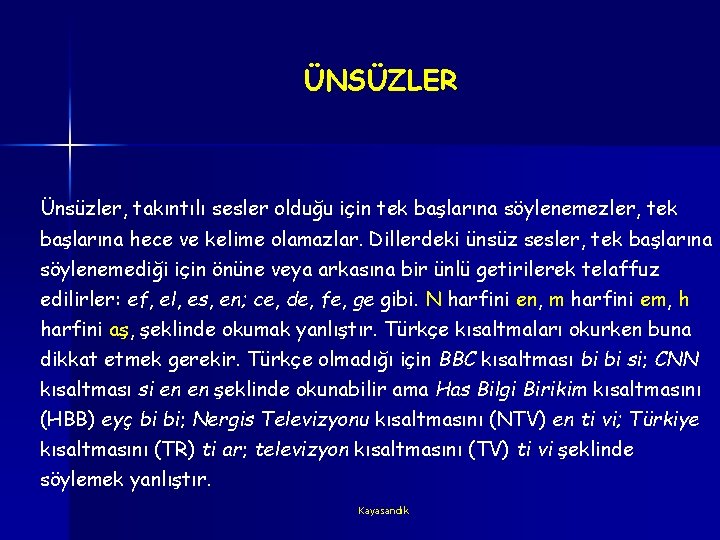 ÜNSÜZLER

Ünsüzler, takıntılı sesler olduğu için tek başlarına söylenemezler, tek başlarına hece ve kelime olamazlar. Dillerdeki ünsüz sesler, tek başlarına söylenemediği için önüne veya arkasına bir ünlü getirilerek telaffuz edilirler: ef, el, es, en; ce, de, fe, ge gibi. N harfini en, m harfini em, h harfini aş, şeklinde okumak yanlıştır. Türkçe kısaltmaları okurken buna dikkat etmek gerekir. Türkçe olmadığı için BBC kısaltması bi bi si; CNN kısaltması si en en şeklinde okunabilir ama Has Bilgi Birikim kısaltmasını (HBB) eyç bi bi; Nergis Televizyonu kısaltmasını (NTV) en ti vi; Türkiye kısaltmasını (TR) ti ar; televizyon kısaltmasını (TV) ti vi şeklinde söylemek yanlıştır.

Kayasandık